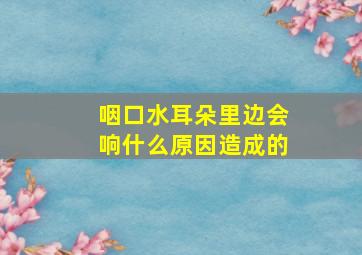 咽口水耳朵里边会响什么原因造成的